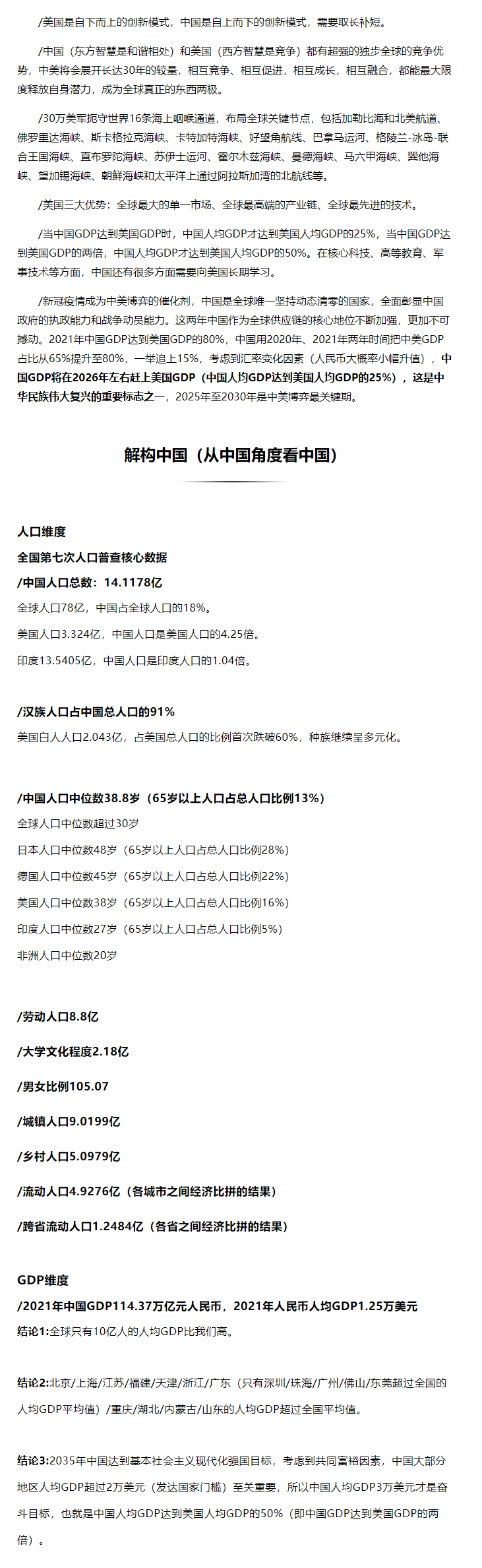 /美国是自下而上的创新模式，中国是自上而下的创新模式，需要取长补短。

/中国（东方智慧是和谐相处）和美国（西方智慧是竞争）都有超强的独步全球的竞争优势，中美将会展开长达30年的较量，相互竞争、相互促进，相互成长，相互融合，都能最大限度释放自身潜力，成为全球真正的东西两极。

/30万美军扼守世界16条海上咽喉通道，布局全球关键节点，包括加勒比海和北美航道、佛罗里达海峡、斯卡格拉克海峡、卡特加特海峡、好望角航线、巴拿马运河、格陵兰-冰岛-联合王国海峡、直布罗陀海峡、苏伊士运河、霍尔木兹海峡、曼德海峡、马六甲海峡、巽他海峡、望加锡海峡、朝鲜海峡和太平洋上通过阿拉斯加湾的北航线等。

/美国三大优势：全球最大的单一市场、全球最高端的产业链、全球最先进的技术。

/当中国GDP达到美国GDP时，中国人均GDP才达到美国人均GDP的25%，当中国GDP达到美国GDP的两倍，中国人均GDP才达到美国人均GDP的50%。在核心科技、高等教育、军事技术等方面，中国还有很多方面需要向美国长期学习。

/新冠疫情成为中美博弈的催化剂，中国是全球唯一坚持动态清零的国家，全面彰显中国政府的执政能力和战争动员能力。这两年中国作为全球供应链的核心地位不断加强，更加不可撼动。2021年中国GDP达到美国GDP的80%，中国用2020年、2021年两年时间把中美GDP占比从65%提升至80%，一举追上15%，考虑到汇率变化因素（人民币大概率小幅升值），中国GDP将在2026年左右赶上美国GDP（中国人均GDP达到美国人均GDP的25%），这是中华民族伟大复兴的重要标志之一，2025年至2030年是中美博弈最关键期。

解构中国（从中国角度看中国）

人口维度
全国第七次人口普查核心数据
/中国人口总数：14.1178亿
全球人口78亿，中国占全球人口的18%。
美国人口3.324亿，中国人口是美国人口的4.25倍。
印度13.5405亿，中国人口是印度人口的1.04倍。

/汉族人口占中国总人口的91%
美国白人人口2.043亿，占美国总人口的比例首次跌破60%，种族继续呈多元化。

/中国人口中位数38.8岁（65岁以上人口占总人口比例13%）
全球人口中位数超过30岁
日本人口中位数48岁（65岁以上人口占总人口比例28%）
德国人口中位数45岁（65岁以上人口占总人口比例22%）
美国人口中位数38岁（65岁以上人口占总人口比例16%）
印度人口中位数27岁（65岁以上人口占总人口比例5%）
非洲人口中位数20岁

/劳动人口8.8亿

/大学文化程度2.18亿

/男女比例105.07

/城镇人口9.0199亿

/乡村人口5.0979亿

/流动人口4.9276亿（各城市之间经济比拼的结果）

/跨省流动人口1.2484亿（各省之间经济比拼的结果）

GDP维度
/2021年中国GDP114.37万亿元人民币，2021年人民币人均GDP1.25万美元
结论1:全球只有10亿人的人均GDP比我们高。

结论2:北京/上海/江苏/福建/天津/浙江/广东（只有深圳/珠海/广州/佛山/东莞超过全国的人均GDP平均值）/重庆/湖北/内蒙古/山东的人均GDP超过全国平均值。

结论3:2035年中国达到基本社会主义现代化强国目标，考虑到共同富裕因素，中国大部分地区人均GDP超过2万美元（发达国家门槛）至关重要，所以中国人均GDP3万美元才是奋斗目标，也就是中国人均GDP达到美国人均GDP的50%（即中国GDP达到美国GDP的两倍）。